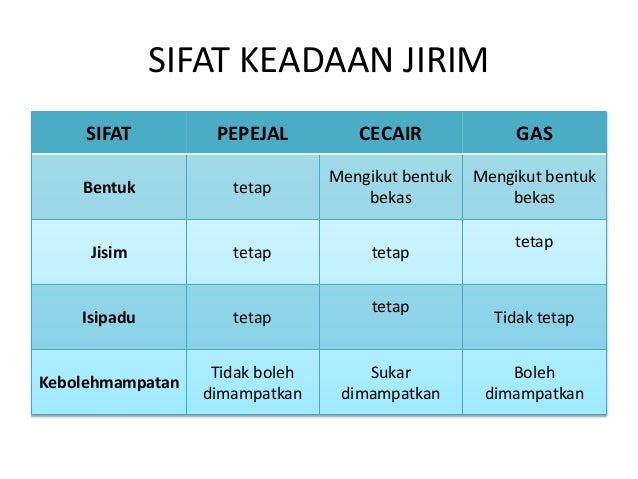 SIFAT KEADAAN JIRIM

| SIFAT | PEPEJAL | CECAIR | GAS |
|---|---|---|---|
| Bentuk | tetap | Mengikut bentuk bekas | Mengikut bentuk bekas |
| Jisim | tetap | tetap | tetap |
| Isipadu | tetap | tetap | Tidak tetap |
| Kebolehmampatan | Tidak boleh dimampatkan | Sukar dimampatkan | Boleh dimampatkan |